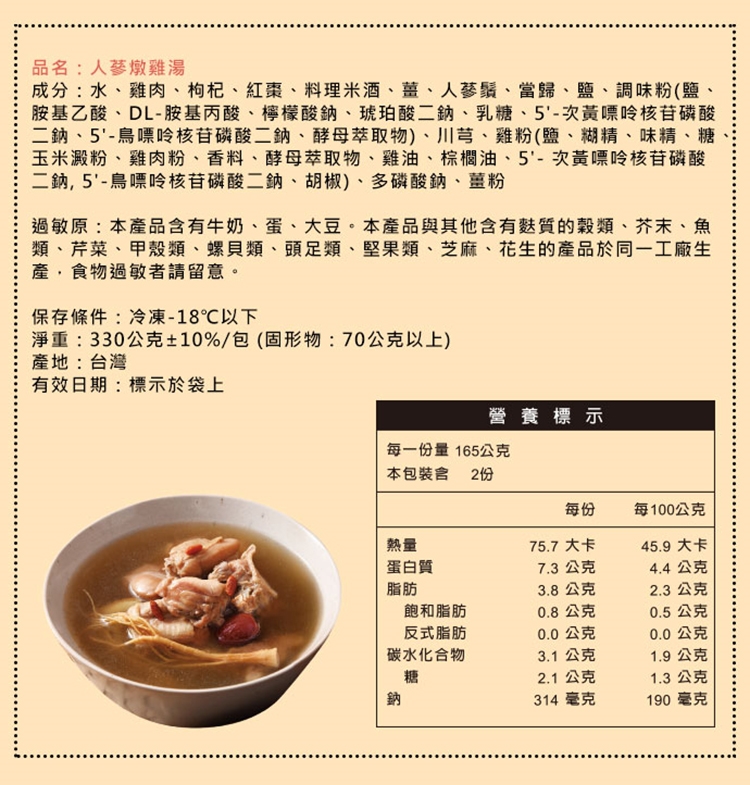 品名：人蔘燉雞湯

成分：水、雞肉、枸杞、紅棗、料理米酒、薑、人蔘鬚、當歸、鹽、調味粉(鹽、胺基乙酸、DL-胺基丙酸、檸檬酸鈉、琥珀酸二鈉、乳糖、5'-次黃嘌呤核苷磷酸二鈉、5'-鳥嘌呤核苷磷酸二鈉、酵母萃取物)、川芎、雞粉(鹽、糊精、味精、糖、玉米澱粉、雞肉粉、香料、酵母萃取物、雞油、棕櫚油、5'-次黃嘌呤核苷磷酸二鈉, 5'-鳥嘌呤核苷磷酸二鈉、胡椒)、多磷酸鈉、薑粉

過敏原：本產品含有牛奶、蛋、大豆。本產品與其他含有麩質的穀類、芥末、魚類、芹菜、甲殼類、螺貝類、頭足類、堅果類、芝麻、花生的產品於同一工廠生產，食物過敏者請留意。

保存條件：冷凍-18℃以下
淨重：330公克±10%/包 (固形物：70公克以上)
產地：台灣
有效日期：標示於袋上

營養標示

每一份量 165公克
本包裝含 2份

| | 每份 | 每100公克 |
|---|---|---|
| 熱量 | 75.7 大卡 | 45.9 大卡 |
| 蛋白質 | 7.3 公克 | 4.4 公克 |
| 脂肪 | 3.8 公克 | 2.3 公克 |
| 飽和脂肪 | 0.8 公克 | 0.5 公克 |
| 反式脂肪 | 0.0 公克 | 0.0 公克 |
| 碳水化合物 | 3.1 公克 | 1.9 公克 |
| 糖 | 2.1 公克 | 1.3 公克 |
| 鈉 | 314 毫克 | 190 毫克 |